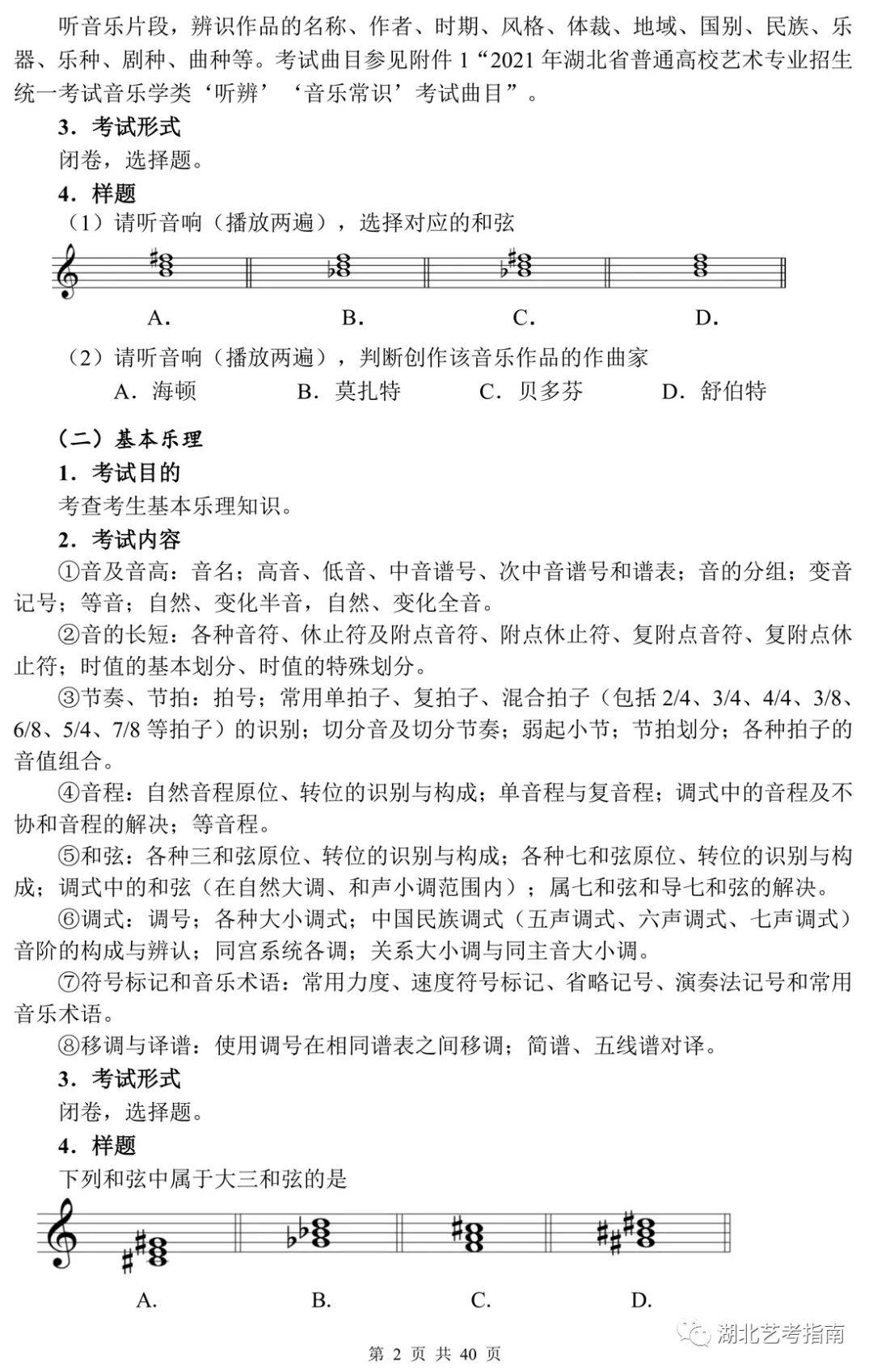 听音乐片段，辨识作品的名称、作者、时期、风格、体裁、地域、国别、民族、乐器、乐种、剧种、曲种等。考试曲目参见附件 1“2021 年湖北省普通高校艺术专业招生统一考试音乐学类‘听辨’‘音乐常识’考试曲目”。

3．考试形式

闭卷，选择题。

4．样题

（1）请听音响（播放两遍），选择对应的和弦

A. B. C. D.

（2）请听音响（播放两遍），判断创作该音乐作品的作曲家

A．海顿 B．莫扎特 C．贝多芬 D．舒伯特

（二）基本乐理

1．考试目的

考查考生基本乐理知识。

2．考试内容

①音及音高：音名；高音、低音、中音谱号、次中音谱号和谱表；音的分组；变音记号；等音；自然、变化半音，自然、变化全音。

②音的长短：各种音符、休止符及附点音符、附点休止符、复附点音符、复附点休止符；时值的基本划分、时值的特殊划分。

③节奏、节拍：拍号；常用单拍子、复拍子、混合拍子（包括 2/4、3/4、4/4、3/8、6/8、5/4、7/8 等拍子）的识别；切分音及切分节奏；弱起小节；节拍划分；各种拍子的音值组合。

④音程：自然音程原位、转位的识别与构成；单音程与复音程；调式中的音程及不协和音程的解决；等音程。

⑤和弦：各种三和弦原位、转位的识别与构成；各种七和弦原位、转位的识别与构成；调式中的和弦（在自然大调、和声小调范围内）；属七和弦和导七和弦的解决。

⑥调式：调号；各种大小调式；中国民族调式（五声调式、六声调式、七声调式）音阶的构成与辨认；同宫系统各调；关系大小调与同主音大小调。

⑦符号标记和音乐术语：常用力度、速度符号标记、省略记号、演奏法记号和常用音乐术语。

⑧移调与译谱：使用调号在相同谱表之间移调；简谱、五线谱对译。

3．考试形式

闭卷，选择题。

4．样题

下列和弦中属于大三和弦的是

A. B. C. D.

湖北艺考指南

第 2 页 共 40 页